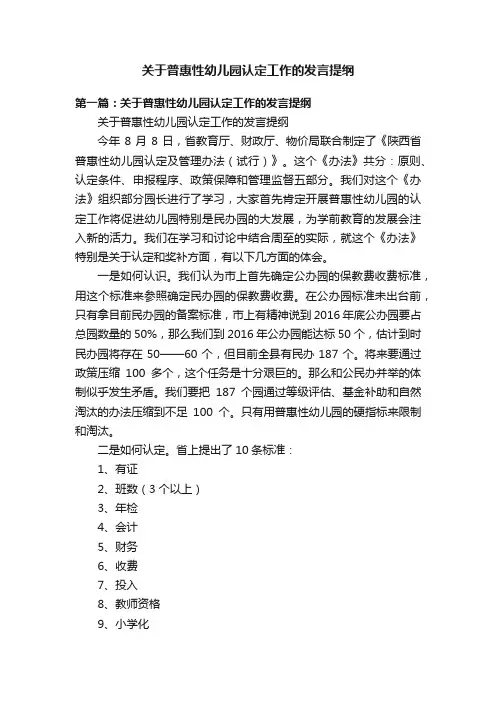 关于普惠性幼儿园认定工作的发言提纲

第一篇：关于普惠性幼儿园认定工作的发言提纲

关于普惠性幼儿园认定工作的发言提纲

今年 8 月 8 日，省教育厅、财政厅、物价局联合制定了《陕西省普惠性幼儿园认定及管理办法（试行）》。这个《办法》共分：原则、认定条件、申报程序、政策保障和管理监督五部分。我们对这个《办法》组织部分园长进行了学习，大家首先肯定开展普惠性幼儿园的认定工作将促进幼儿园特别是民办园的大发展，为学前教育的发展会注入新的活力。我们在学习和讨论中结合周至的实际，就这个《办法》特别是关于认定和奖补方面，有以下几方面的体会。

一是如何认识。我们认为市上首先确定公办园的保教费收费标准，用这个标准来参照确定民办园的保教费收费。在公办园标准未出台前，只有拿目前民办园的备案标准，市上有精神说到 2016 年底公办园要占总园数量的 50%，那么我们到 2016 年公办园能达标 50 个，估计到时民办园将存在 50——60 个，但目前全县有民办 187 个。将来要通过政策压缩 100 多个，这个任务是十分艰巨的。那么和公民办并举的体制似乎发生矛盾。我们要把 187 个园通过等级评估、基金补助和自然淘汰的办法压缩到不足 100 个。只有用普惠性幼儿园的硬指标来限制和淘汰。

二是如何认定。省上提出了 10 条标准：

1、有证

2、班数（3 个以上）

3、年检

4、会计

5、财务

6、收费

7、投入

8、教师资格

9、小学化